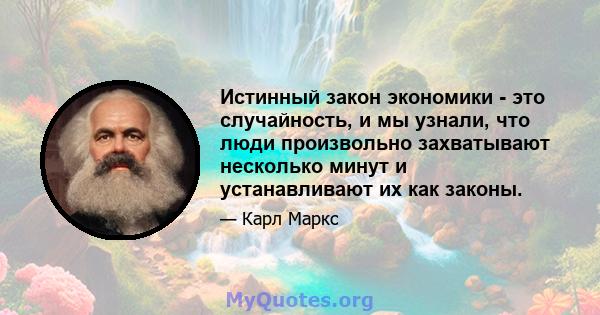 Истинный закон экономики - это случайность, и мы узнали, что люди произвольно захватывают несколько минут и устанавливают их как законы.

— Карл Маркс

MyQuotes.org